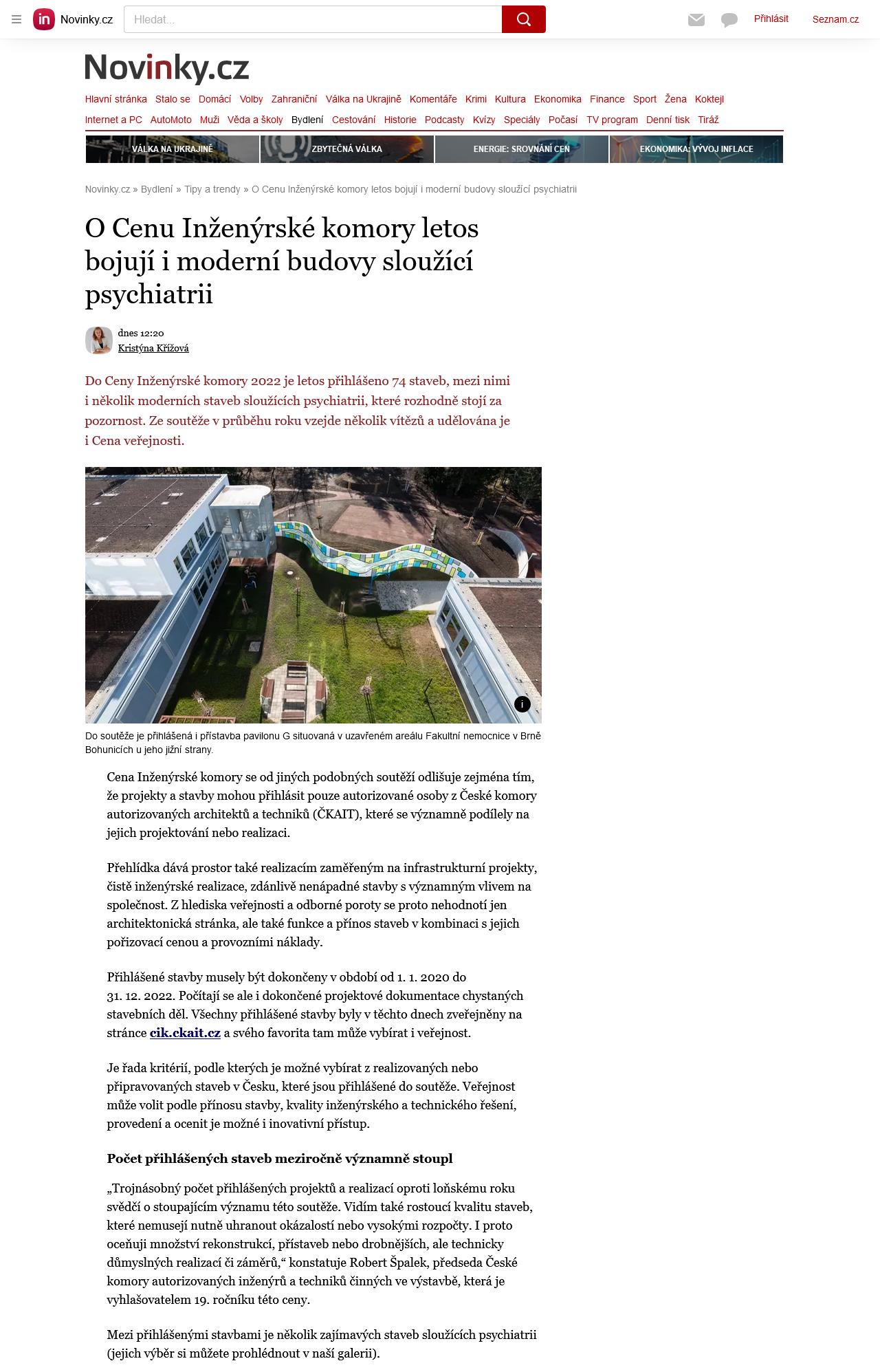 in Novinky.cz Hledat... Přihlásit Seznam.cz

Novinky.cz

Hlavní stránka Stalo se Domácí Volby Zahraniční Válka na Ukrajině Komentáře Krimi Kultura Ekonomika Finance Sport Žena Koktejl Internet a PC AutoMoto Muži Věda a školy Bydlení Cestování Historie Podcasty Kvízy Speciály Počasí TV program Denní tisk Tiráž

VÁLKA NA UKRAJINĚ ZBYTEČNÁ VÁLKA ENERGIE: SROVNÁNÍ CEN EKONOMIKA: VÝVOJ INFLACE

Novinky.cz » Bydlení » Tipy a trendy » O Cenu Inženýrské komory letos bojují i moderní budovy sloužící psychiatrii

O Cenu Inženýrské komory letos bojují i moderní budovy sloužící psychiatrii

dnes 12:20
Kristýna Křížová

Do Ceny Inženýrské komory 2022 je letos přihlášeno 74 staveb, mezi nimi i několik moderních staveb sloužících psychiatrii, které rozhodně stojí za pozornost. Ze soutěže v průběhu roku vzejde několik vítězů a udělována je i Cena veřejnosti.

i

Do soutěže je přihlášená i přístavba pavilonu G situovaná v uzavřeném areálu Fakultní nemocnice v Brně Bohunicích u jeho jižní strany.

Cena Inženýrské komory se od jiných podobných soutěží odlišuje zejména tím, že projekty a stavby mohou přihlásit pouze autorizované osoby z České komory autorizovaných architektů a techniků (ČKAIT), které se významně podílely na jejich projektování nebo realizaci.

Přehlídka dává prostor také realizacím zaměřeným na infrastrukturní projekty, čistě inženýrské realizace, zdánlivě nenápadné stavby s významným vlivem na společnost. Z hlediska veřejnosti a odborné poroty se proto nehodnotí jen architektonická stránka, ale také funkce a přínos staveb v kombinaci s jejich pořizovací cenou a provozními náklady.

Přihlášené stavby musely být dokončeny v období od 1. 1. 2020 do 31. 12. 2022. Počítají se ale i dokončené projektové dokumentace chystaných stavebních děl. Všechny přihlášené stavby byly v těchto dnech zveřejněny na stránce cik.ckait.cz a svého favorita tam může vybírat i veřejnost.

Je řada kritérií, podle kterých je možné vybírat z realizovaných nebo připravovaných staveb v Česku, které jsou přihlášené do soutěže. Veřejnost může volit podle přínosu stavby, kvality inženýrského a technického řešení, provedení a ocenit je možné i inovativní přístup.

Počet přihlášených staveb meziročně významně stoupl

„Trojnásobný počet přihlášených projektů a realizací oproti loňskému roku svědčí o stoupajícím významu této soutěže. Vidím také rostoucí kvalitu staveb, které nemusejí nutně uhranout okázalostí nebo vysokými rozpočty. I proto oceňuji množství rekonstrukcí, přístaveb nebo drobnějších, ale technicky důmyslných realizací či záměrů,“ konstatuje Robert Špalek, předseda České komory autorizovaných inženýrů a techniků činných ve výstavbě, která je vyhlašovatelem 19. ročníku této ceny.

Mezi přihlášenými stavbami je několik zajímavých staveb sloužících psychiatrii (jejich výběr si můžete prohlédnout v naší galerii).